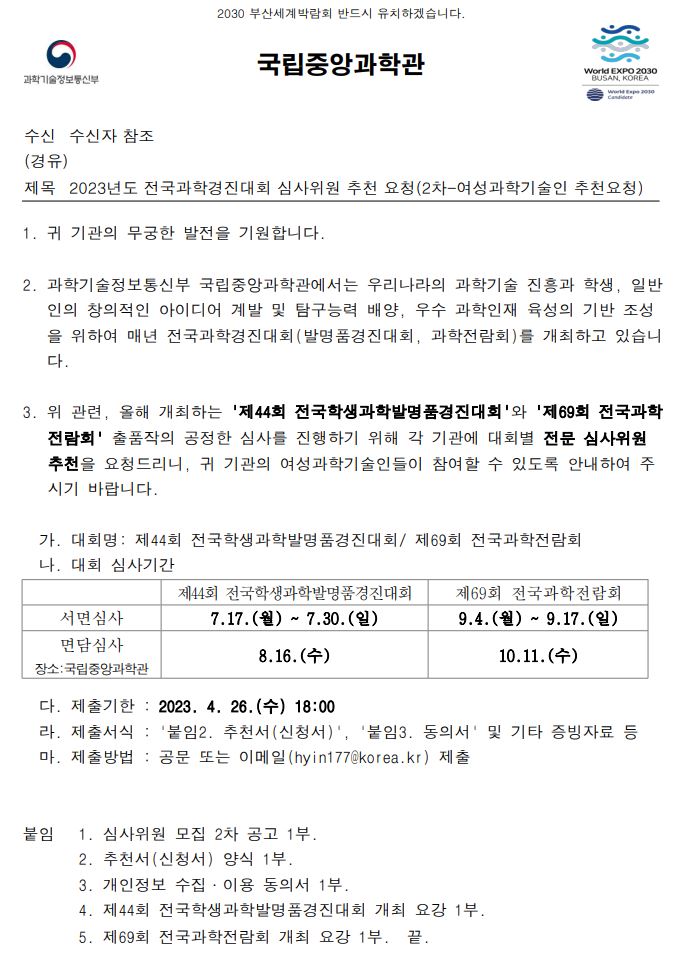 2030 부산세계박람회 반드시 유치하겠습니다.

과학기술정보통신부

국립중앙과학관

World EXPO 2030 BUSAN, KOREA

World Expo 2030 Candidate

수신 수신자 참조
(경유)
제목 2023년도 전국과학경진대회 심사위원 추천 요청(2차-여성과학기술인 추천요청)

1. 귀 기관의 무궁한 발전을 기원합니다.

2. 과학기술정보통신부 국립중앙과학관에서는 우리나라의 과학기술 진흥과 학생, 일반인의 창의적인 아이디어 계발 및 탐구능력 배양, 우수 과학인재 육성의 기반 조성을 위하여 매년 전국과학경진대회(발명품경진대회, 과학전람회)를 개최하고 있습니다.

3. 위 관련, 올해 개최하는 '제44회 전국학생과학발명품경진대회'와 '제69회 전국과학전람회' 출품작의 공정한 심사를 진행하기 위해 각 기관에 대회별 전문 심사위원 추천을 요청드리니, 귀 기관의 여성과학기술인들이 참여할 수 있도록 안내하여 주시기 바랍니다.

가. 대회명: 제44회 전국학생과학발명품경진대회/ 제69회 전국과학전람회
나. 대회 심사기간

| | 제44회 전국학생과학발명품경진대회 | 제69회 전국과학전람회 |
|---|---|---|
| 서면심사 | 7.17.(월) ~ 7.30.(일) | 9.4.(월) ~ 9.17.(일) |
| 면담심사 장소:국립중앙과학관 | 8.16.(수) | 10.11.(수) |

다. 제출기한 : 2023. 4. 26.(수) 18:00
라. 제출서식 : '붙임2. 추천서(신청서)', '붙임3. 동의서' 및 기타 증빙자료 등
마. 제출방법 : 공문 또는 이메일(hyin177@korea.kr) 제출

붙임 1. 심사위원 모집 2차 공고 1부.
2. 추천서(신청서) 양식 1부.
3. 개인정보 수집·이용 동의서 1부.
4. 제44회 전국학생과학발명품경진대회 개최 요강 1부.
5. 제69회 전국과학전람회 개최 요강 1부. 끝.